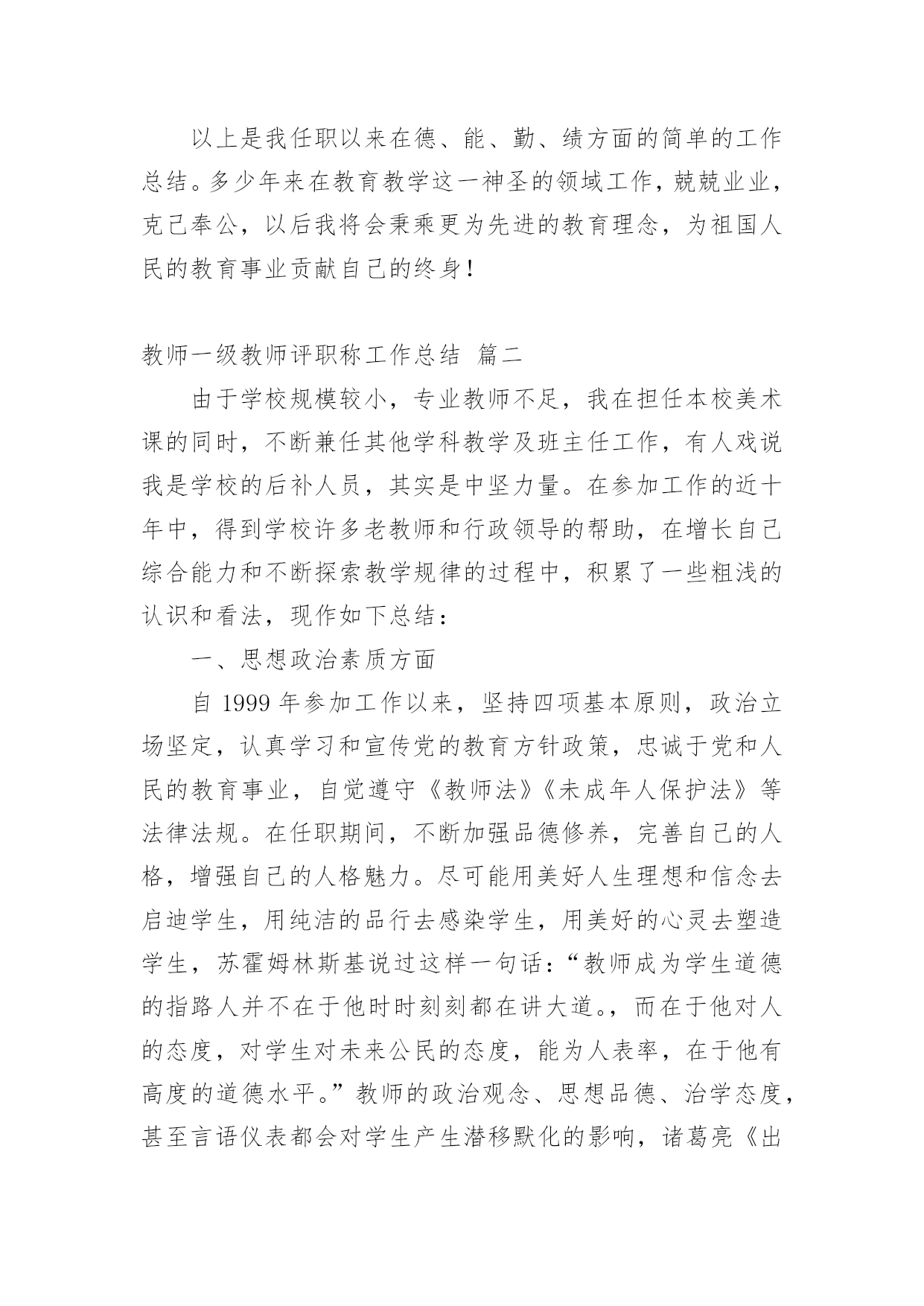 以上是我任职以来在德、能、勤、绩方面的简单的工作总结。多少年来在教育教学这一神圣的领域工作，兢兢业业，克己奉公，以后我将会秉乘更为先进的教育理念，为祖国人民的教育事业贡献自己的终身！

教师一级教师评职称工作总结 篇二

由于学校规模较小，专业教师不足，我在担任本校美术课的同时，不断兼任其他学科教学及班主任工作，有人戏说我是学校的后补人员，其实是中坚力量。在参加工作的近十年中，得到学校许多老教师和行政领导的帮助，在增长自己综合能力和不断探索教学规律的过程中，积累了一些粗浅的认识和看法，现作如下总结：

一、思想政治素质方面

自 1999 年参加工作以来，坚持四项基本原则，政治立场坚定，认真学习和宣传党的教育方针政策，忠诚于党和人民的教育事业，自觉遵守《教师法》《未成年人保护法》等法律法规。在任职期间，不断加强品德修养，完善自己的人格，增强自己的人格魅力。尽可能用美好人生理想和信念去启迪学生，用纯洁的品行去感染学生，用美好的心灵去塑造学生，苏霍姆林斯基说过这样一句话：“教师成为学生道德的指路人并不在于他时时刻刻都在讲大道。，而在于他对人的态度，对学生对未来公民的态度，能为人表率，在于他有高度的道德水平。”教师的政治观念、思想品德、治学态度，甚至言语仪表都会对学生产生潜移默化的影响，诸葛亮《出